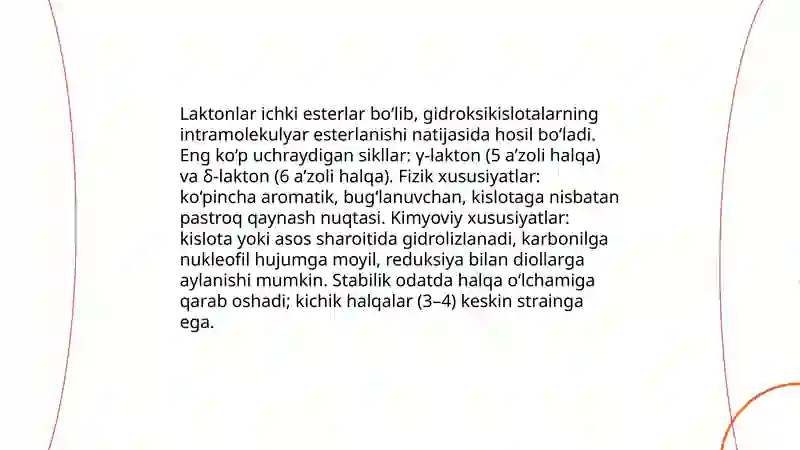 Laktonlar ichki esterlar bo‘lib, gidroksikislotalarning intramolekulyar esterlanishi natijasida hosil bo‘ladi. Eng ko‘p uchraydigan sikllar: γ-lakton (5 a’zoli halqa) va δ-lakton (6 a’zoli halqa). Fizik xususiyatlar: ko‘pincha aromatik, bug‘lanuvchan, kislotaga nisbatan pastroq qaynash nuqtasi. Kimyoviy xususiyatlar: kislota yoki asos sharoitida gidrolizlanadi, karbonilga nukleofil hujumga moyil, reduksiya bilan diollarga aylanishi mumkin. Stabilik odatda halqa o‘lchamiga qarab oshadi; kichik halqalar (3–4) keskin strainga ega.